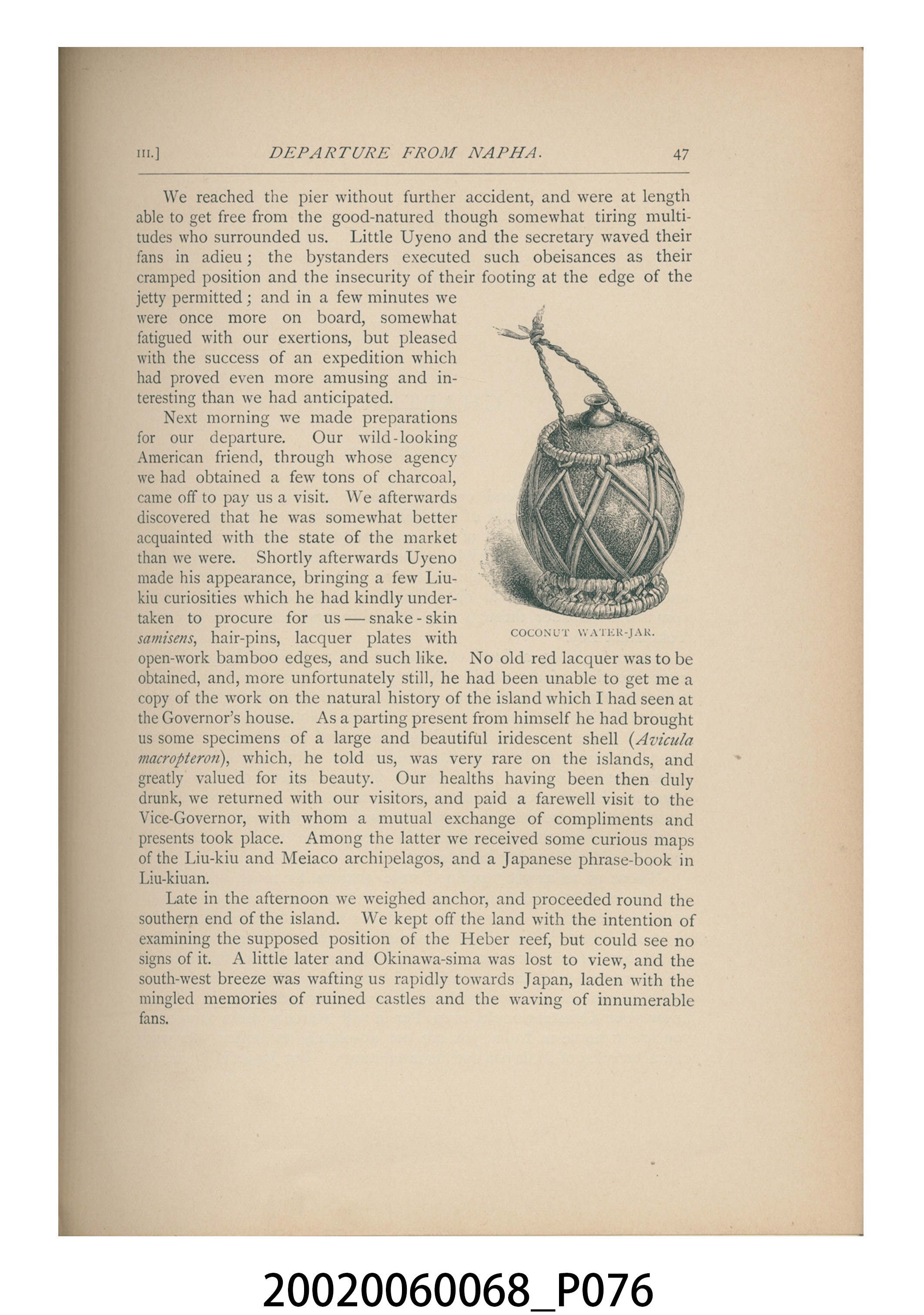 III.] DEPARTURE FROM NAPHA. 47

We reached the pier without further accident, and were at length able to get free from the good-natured though somewhat tiring multitudes who surrounded us. Little Uyeno and the secretary waved their fans in adieu; the bystanders executed such obeisances as their cramped position and the insecurity of their footing at the edge of the jetty permitted; and in a few minutes we were once more on board, somewhat fatigued with our exertions, but pleased with the success of an expedition which had proved even more amusing and interesting than we had anticipated.

Next morning we made preparations for our departure. Our wild-looking American friend, through whose agency we had obtained a few tons of charcoal, came off to pay us a visit. We afterwards discovered that he was somewhat better acquainted with the state of the market than we were. Shortly afterwards Uyeno made his appearance, bringing a few Liu-kiu curiosities which he had kindly undertaken to procure for us — snake-skin samisens, hair-pins, lacquer plates with open-work bamboo edges, and such like. No old red lacquer was to be obtained, and, more unfortunately still, he had been unable to get me a copy of the work on the natural history of the island which I had seen at the Governor's house. As a parting present from himself he had brought us some specimens of a large and beautiful iridescent shell (Avicula macropteron), which, he told us, was very rare on the islands, and greatly valued for its beauty. Our healths having been then duly drunk, we returned with our visitors, and paid a farewell visit to the Vice-Governor, with whom a mutual exchange of compliments and presents took place. Among the latter we received some curious maps of the Liu-kiu and Meiaco archipelagos, and a Japanese phrase-book in Liu-kiuan.

COCONUT WATER-JAR.

Late in the afternoon we weighed anchor, and proceeded round the southern end of the island. We kept off the land with the intention of examining the supposed position of the Heber reef, but could see no signs of it. A little later and Okinawa-sima was lost to view, and the south-west breeze was wafting us rapidly towards Japan, laden with the mingled memories of ruined castles and the waving of innumerable fans.

20020060068_P076